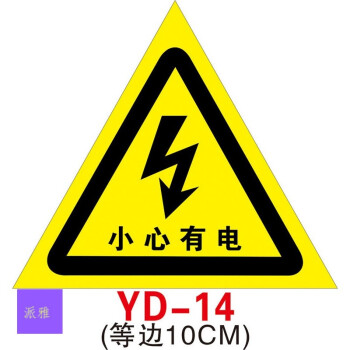 小心有电

派雅

YD-14
(等边10CM)